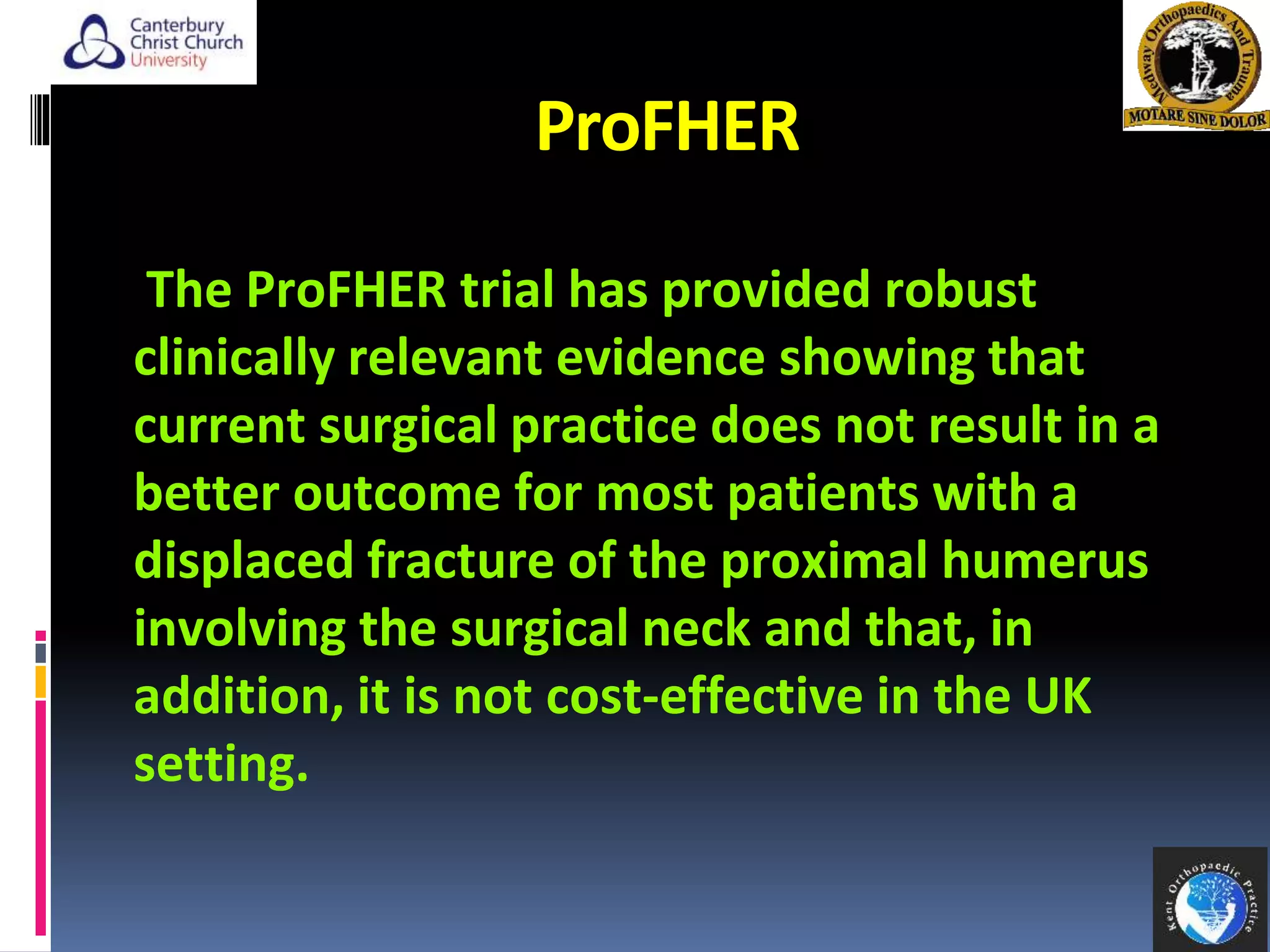 Canterbury Christ Church University

Medway Orthopaedics And Trauma
MOTARE SINE DOLOR

ProFHER

The ProFHER trial has provided robust clinically relevant evidence showing that current surgical practice does not result in a better outcome for most patients with a displaced fracture of the proximal humerus involving the surgical neck and that, in addition, it is not cost-effective in the UK setting.

Kent Orthopaedic Practice